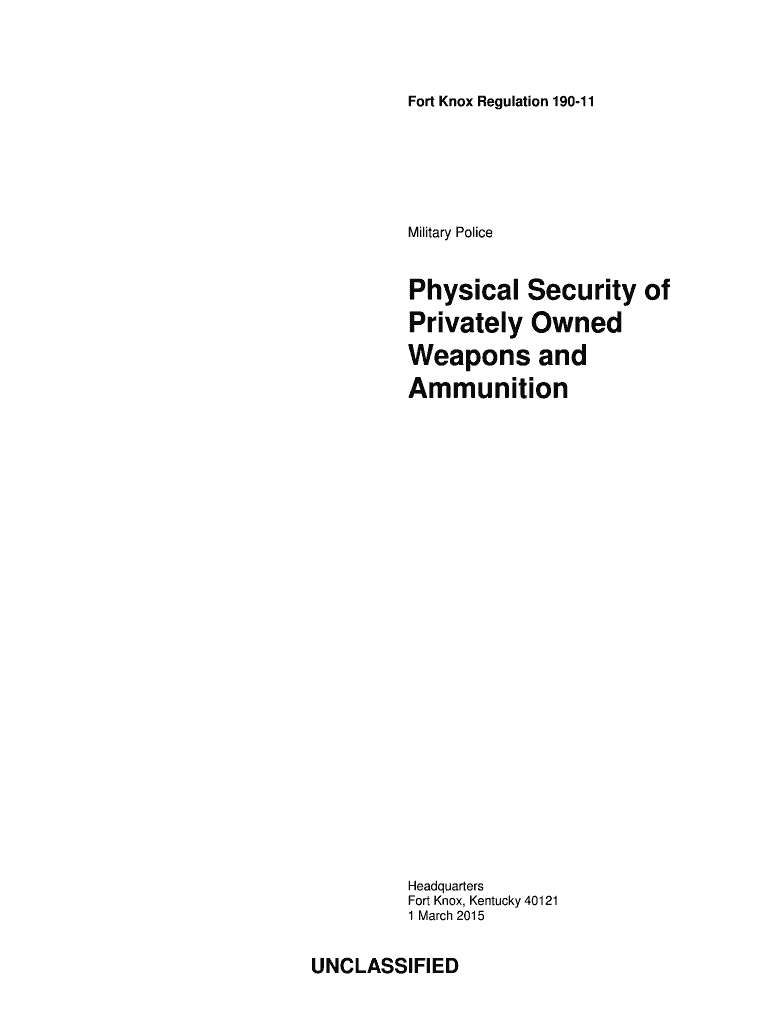 Fort Knox Regulation 190-11

Military Police

Physical Security of Privately Owned Weapons and Ammunition

Headquarters
Fort Knox, Kentucky 40121
1 March 2015

UNCLASSIFIED